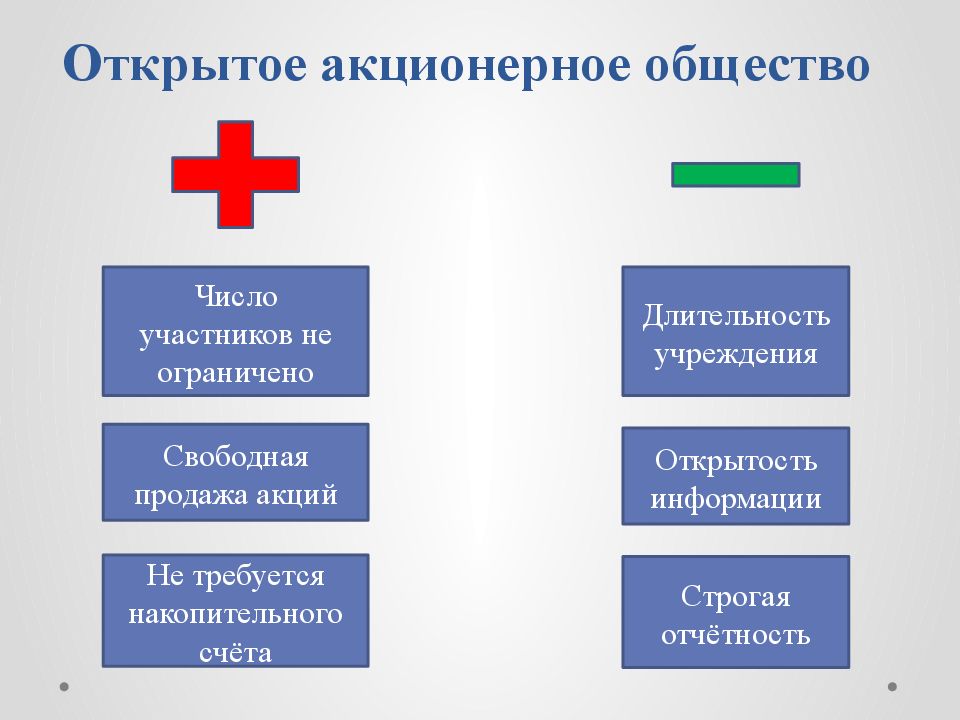 Открытое акционерное общество

Число участников не ограничено

Свободная продажа акций

Не требуется накопительного счёта

Длительность учреждения

Открытость информации

Строгая отчётность